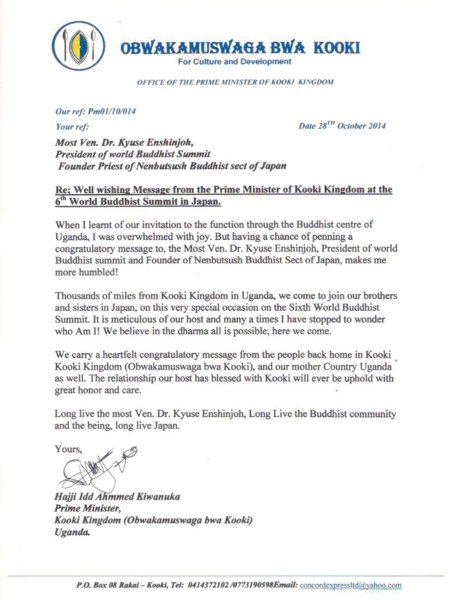 OBWAKAMUSWAGA BWA KOOKI
For Culture and Development

OFFICE OF THE PRIME MINISTER OF KOOKI KINGDOM

Our ref: Pm01/10/014
Your ref:

Date 28$^{TH}$ October 2014

Most Ven. Dr. Kyuse Enshinjoh,
President of world Buddhist Summit
Founder Priest of Nenbutsush Buddhist sect of Japan

Re; Well wishing Message from the Prime Minister of Kooki Kingdom at the 6$^{th}$ World Buddhist Summit in Japan.

When I learnt of our invitation to the function through the Buddhist centre of Uganda, I was overwhelmed with joy. But having a chance of penning a congratulatory message to, the Most Ven. Dr. Kyuse Enshinjoh, President of world Buddhist summit and Founder of Nenbutsush Buddhist Sect of Japan, makes me more humbled!

Thousands of miles from Kooki Kingdom in Uganda, we come to join our brothers and sisters in Japan, on this very special occasion on the Sixth World Buddhist Summit. It is meticulous of our host and many a times I have stopped to wonder who Am I! We believe in the dharma all is possible, here we come.

We carry a heartfelt congratulatory message from the people back home in Kooki Kooki Kingdom (Obwakamuswaga bwa Kooki), and our mother Country Uganda as well. The relationship our host has blessed with Kooki will ever be uphold with great honor and care.

Long live the most Ven. Dr. Kyuse Enshinjoh, Long Live the Buddhist community and the being, long live Japan.

Yours,

Hajji Idd Ahmmed Kiwanuka
Prime Minister,
Kooki Kingdom (Obwakamuswaga bwa Kooki)
Uganda.

P.O. Box 08 Rakai – Kooki, Tel: 0414372102 /0773190598Email: concordexpressltd@yahoo.com